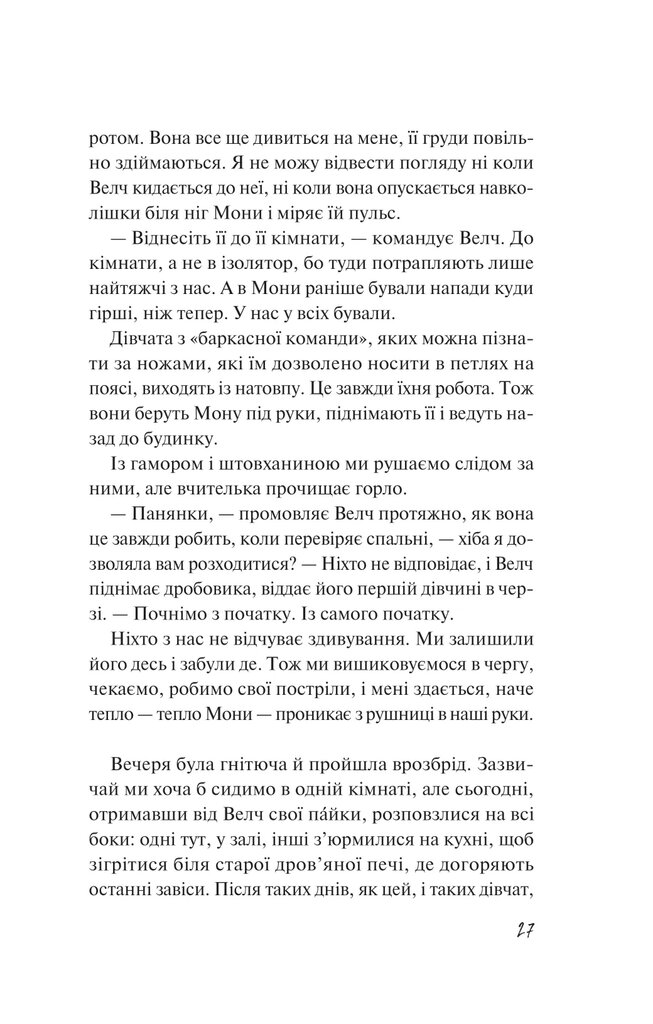 ротом. Вона все ще дивиться на мене, її груди повільно здіймаються. Я не можу відвести погляду ні коли Велч кидається до неї, ні коли вона опускається навколішки біля ніг Мони і міряє їй пульс.

— Віднесіть її до її кімнати, — командує Велч. До кімнати, а не в ізолятор, бо туди потрапляють лише найтяжчі з нас. А в Мони раніше бували напади куди гірші, ніж тепер. У нас у всіх бували.

Дівчата з «баркасної команди», яких можна пізнати за ножами, які їм дозволено носити в петлях на поясі, виходять із натовпу. Це завжди їхня робота. Тож вони беруть Мону під руки, піднімають її і ведуть назад до будинку.

Із гамором і штовханиною ми рушаємо слідом за ними, але вчителька прочищає горло.

— Панянки, — промовляє Велч протяжно, як вона це завжди робить, коли перевіряє спальні, — хіба я дозволяла вам розходитися? — Ніхто не відповідає, і Велч піднімає дробовика, віддає його першій дівчині в черзі. — Почнімо з початку. Із самого початку.

Ніхто з нас не відчуває здивування. Ми залишили його десь і забули де. Тож ми вишиковуємося в чергу, чекаємо, робимо свої постріли, і мені здається, наче тепло — тепло Мони — проникає з рушниці в наші руки.

Вечеря була гнітюча й пройшла врозбрід. Зазвичай ми хоча б сидимо в одній кімнаті, але сьогодні, отримавши від Велч свої па́йки, розповзлися на всі боки: одні тут, у залі, інші з’юрмилися на кухні, щоб зігрітися біля старої дров’яної печі, де догоряють останні завіси. Після таких днів, як цей, і таких дівчат,

27